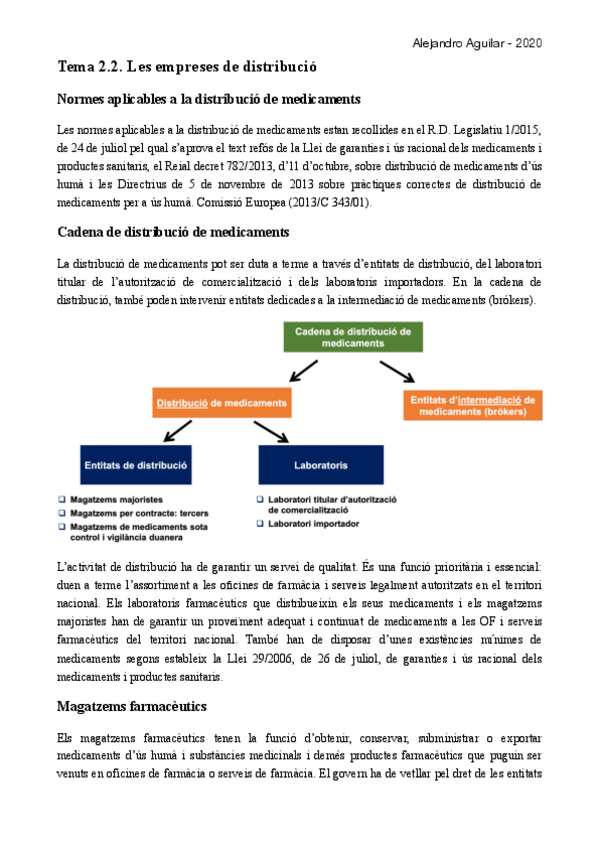 Alejandro Aguilar - 2020

Tema 2.2. Les empreses de distribució

Normes aplicables a la distribució de medicaments

Les normes aplicables a la distribució de medicaments estan recollides en el R.D. Legislatiu 1/2015, de 24 de juliol pel qual s'aprova el text refós de la Llei de garanties i ús racional dels medicaments i productes sanitaris, el Reial decret 782/2013, d'11 d'octubre, sobre distribució de medicaments d'ús humà i les Directrius de 5 de novembre de 2013 sobre pràctiques correctes de distribució de medicaments per a ús humà. Comissió Europea (2013/C 343/01).

Cadena de distribució de medicaments

La distribució de medicaments pot ser duta a terme a través d'entitats de distribució, del laboratori titular de l'autorització de comercialització i dels laboratoris importadors. En la cadena de distribució, també poden intervenir entitats dedicades a la intermediació de medicaments (brókers).

Cadena de distribució de medicaments

Distribució de medicaments

Entitats d'intermediació de medicaments (brókers)

Entitats de distribució

Laboratoris

Magatzems majoristes
Magatzems per contracte: tercers
Magatzems de medicaments sota control i vigilància duanera

Laboratori titular d'autorització de comercialització
Laboratori importador

L'activitat de distribució ha de garantir un servei de qualitat. És una funció prioritària i essencial: duen a terme l'assortiment a les oficines de farmàcia i serveis legalment autoritzats en el territori nacional. Els laboratoris farmacèutics que distribueixin els seus medicaments i els magatzems majoristes han de garantir un proveïment adequat i continuat de medicaments a les OF i serveis farmacèutics del territori nacional. També han de disposar d'unes existències mínimes de medicaments segons estableix la Llei 29/2006, de 26 de juliol, de garanties i ús racional dels medicaments i productes sanitaris.

Magatzems farmacèutics

Els magatzems farmacèutics tenen la funció d'obtenir, conservar, subministrar o exportar medicaments d'ús humà i substàncies medicinals i demés productes farmacèutics que puguin ser venuts en oficines de farmàcia o serveis de farmàcia. El govern ha de vetllar pel dret de les entitats